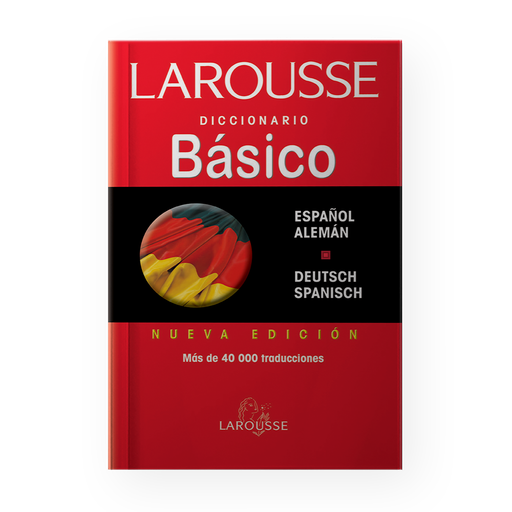 LAROUSSE
DICCIONARIO
Básico

ESPAÑOL
ALEMÁN

DEUTSCH
SPANISCH

NUEVA EDICIÓN
Más de 40 000 traducciones

LAROUSSE